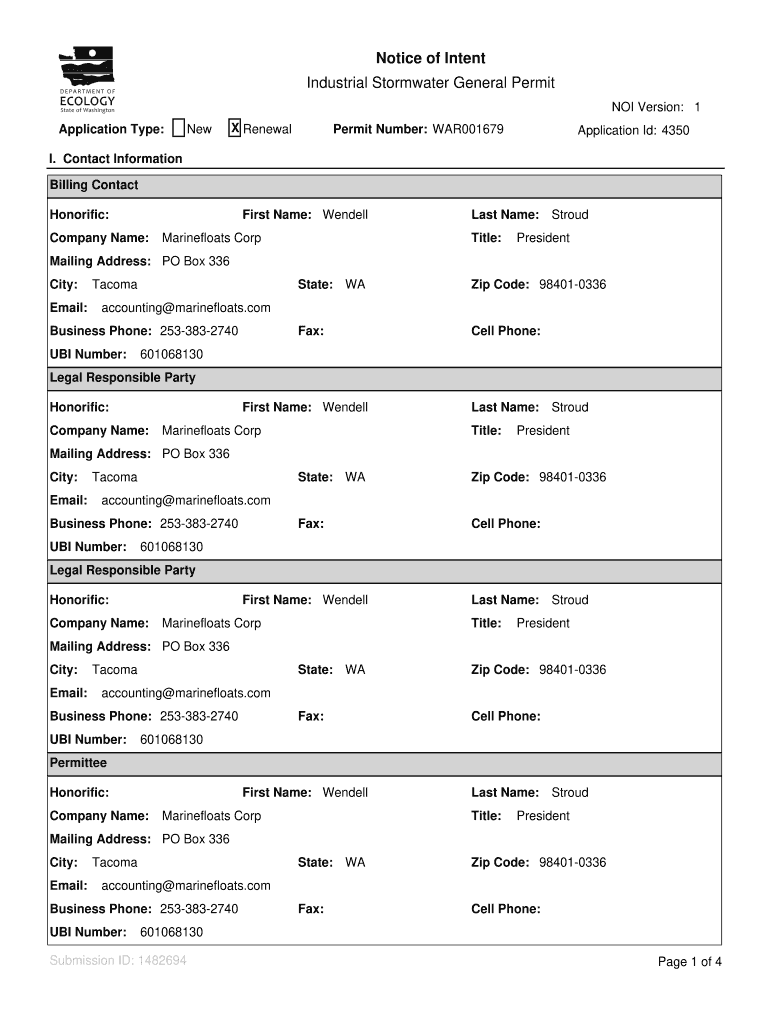 DEPARTMENT OF ECOLOGY State of Washington

Notice of Intent

Industrial Stormwater General Permit

NOI Version: 1

Application Type: New X Renewal Permit Number: WAR001679 Application Id: 4350

I. Contact Information

Billing Contact

Honorific: First Name: Wendell Last Name: Stroud
Company Name: Marinefloats Corp Title: President
Mailing Address: PO Box 336
City: Tacoma State: WA Zip Code: 98401-0336
Email: accounting@marinefloats.com
Business Phone: 253-383-2740 Fax: Cell Phone:
UBI Number: 601068130

Legal Responsible Party

Honorific: First Name: Wendell Last Name: Stroud
Company Name: Marinefloats Corp Title: President
Mailing Address: PO Box 336
City: Tacoma State: WA Zip Code: 98401-0336
Email: accounting@marinefloats.com
Business Phone: 253-383-2740 Fax: Cell Phone:
UBI Number: 601068130

Legal Responsible Party

Honorific: First Name: Wendell Last Name: Stroud
Company Name: Marinefloats Corp Title: President
Mailing Address: PO Box 336
City: Tacoma State: WA Zip Code: 98401-0336
Email: accounting@marinefloats.com
Business Phone: 253-383-2740 Fax: Cell Phone:
UBI Number: 601068130

Permittee

Honorific: First Name: Wendell Last Name: Stroud
Company Name: Marinefloats Corp Title: President
Mailing Address: PO Box 336
City: Tacoma State: WA Zip Code: 98401-0336
Email: accounting@marinefloats.com
Business Phone: 253-383-2740 Fax: Cell Phone:
UBI Number: 601068130

Submission ID: 1482694

Page 1 of 4